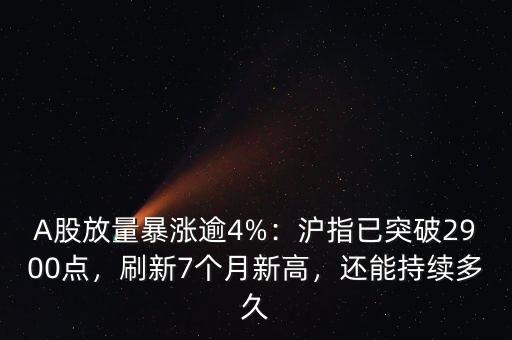 A股放量暴涨逾4%：沪指已突破2900点，刷新7个月新高，还能持续多久